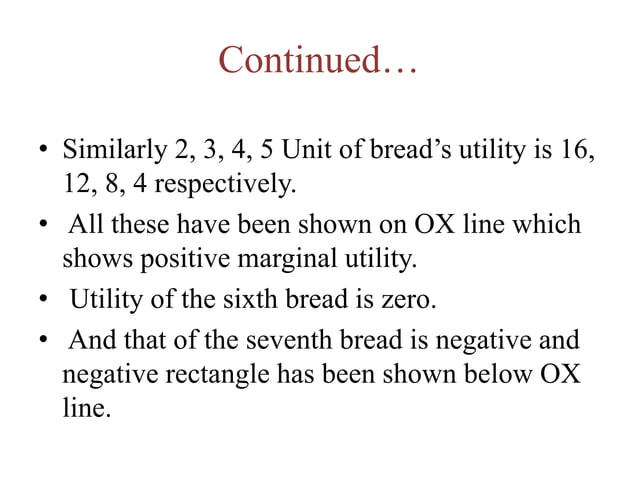 Continued…

• Similarly 2, 3, 4, 5 Unit of bread’s utility is 16, 12, 8, 4 respectively.

• All these have been shown on OX line which shows positive marginal utility.

• Utility of the sixth bread is zero.

• And that of the seventh bread is negative and negative rectangle has been shown below OX line.